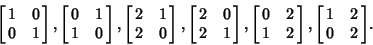 $\begin{bmatrix} 1 & 0 \\ 0 & 1 \end{bmatrix}, \begin{bmatrix} 0 & 1 \\ 1 & 0 \end{bmatrix}, \begin{bmatrix} 2 & 1 \\ 2 & 0 \end{bmatrix}, \begin{bmatrix} 2 & 0 \\ 2 & 1 \end{bmatrix}, \begin{bmatrix} 0 & 2 \\ 1 & 2 \end{bmatrix}, \begin{bmatrix} 1 & 2 \\ 0 & 2 \end{bmatrix}.$